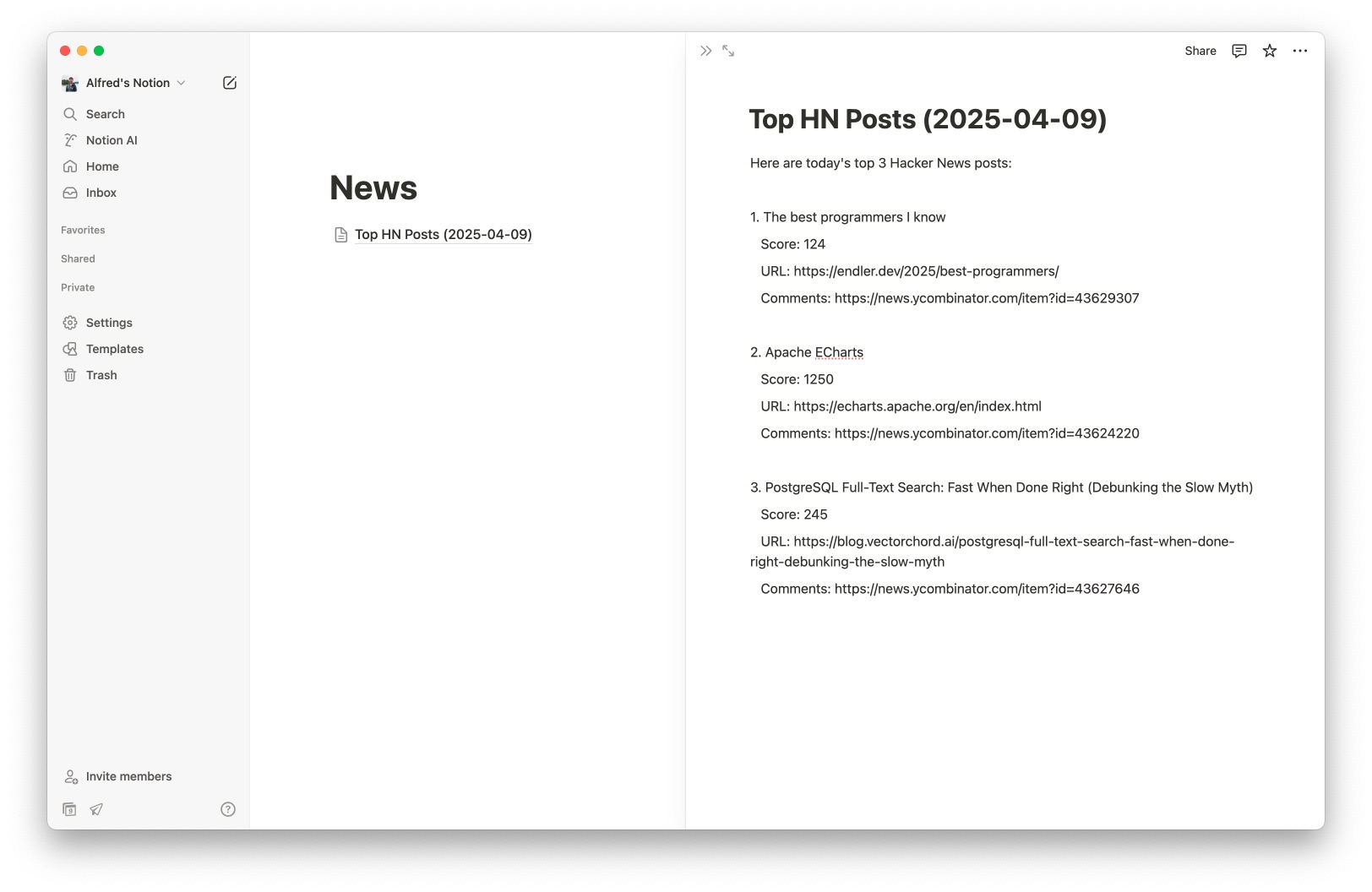 Alfred's Notion

Search

Notion AI

Home

Inbox

Favorites

Shared

Private

Settings

Templates

Trash

Invite members

News

Top HN Posts (2025-04-09)

Share

Top HN Posts (2025-04-09)

Here are today's top 3 Hacker News posts:

1. The best programmers I know

Score: 124

URL: https://endler.dev/2025/best-programmers/

Comments: https://news.ycombinator.com/item?id=43629307

2. Apache ECharts

Score: 1250

URL: https://echarts.apache.org/en/index.html

Comments: https://news.ycombinator.com/item?id=43624220

3. PostgreSQL Full-Text Search: Fast When Done Right (Debunking the Slow Myth)

Score: 245

URL: https://blog.vectorchord.ai/postgresql-full-text-search-fast-when-done-right-debunking-the-slow-myth

Comments: https://news.ycombinator.com/item?id=43627646